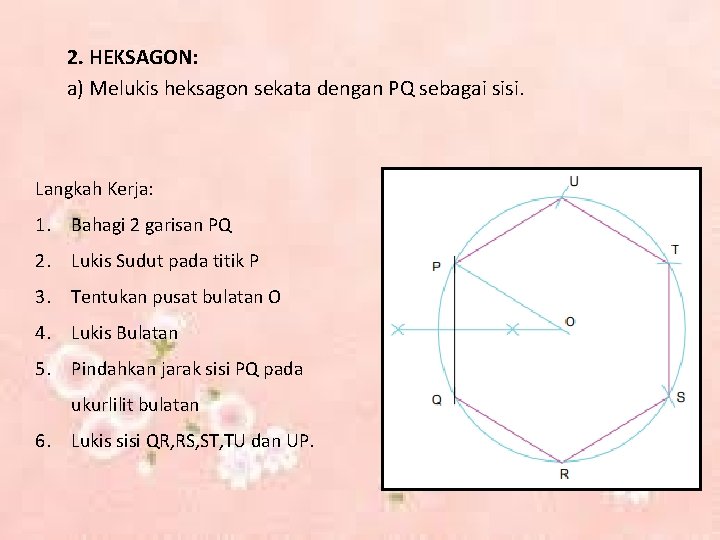 2. HEKSAGON:
a) Melukis heksagon sekata dengan PQ sebagai sisi.

Langkah Kerja:
1. Bahagi 2 garisan PQ
2. Lukis Sudut pada titik P
3. Tentukan pusat bulatan O
4. Lukis Bulatan
5. Pindahkan jarak sisi PQ pada ukurlilit bulatan
6. Lukis sisi QR,RS,ST,TU dan UP.

U
T
P
O
Q
S
R